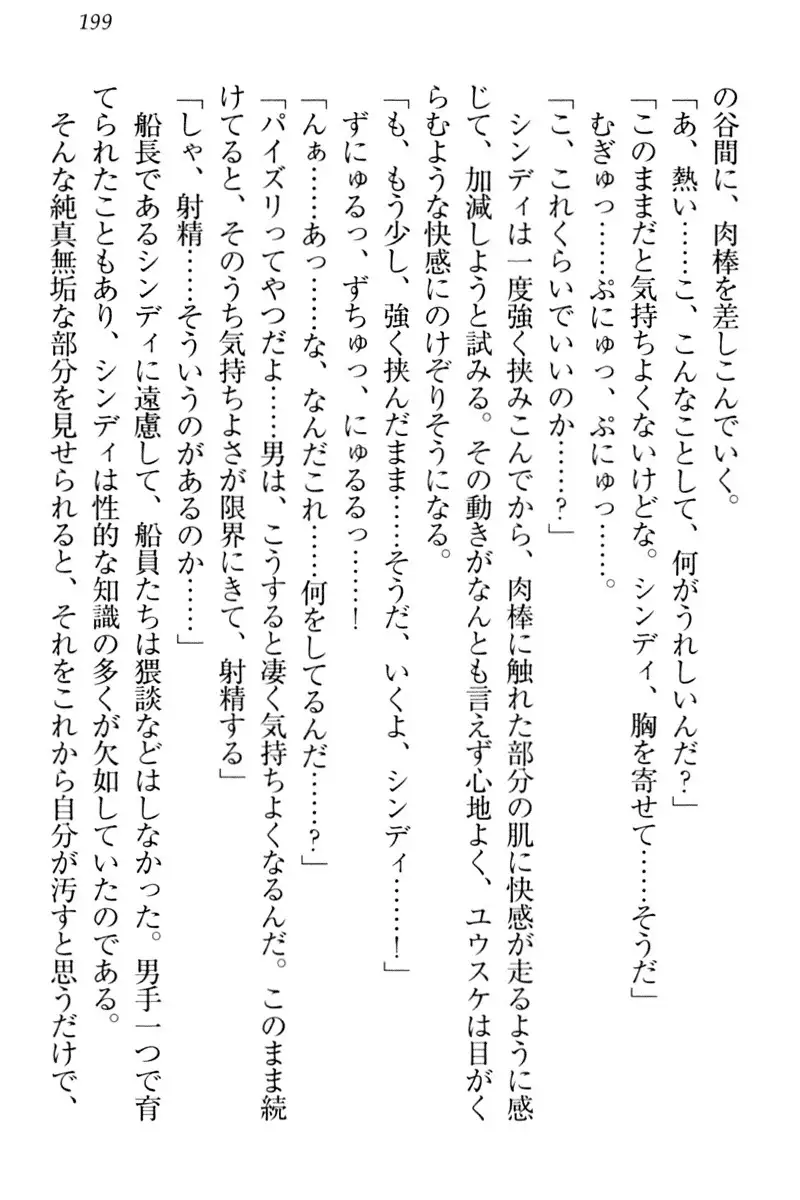 199

の谷間に、肉棒を差しこんでいく。

「あ、熱い……こ、こんなことして、何がうれしいんだ？」

「このままだと気持ちよくないけどな。シンディ、胸を寄せて……そうだ」

むぎゅっ……ぷにゅっ、ぷにゅっ……。

「こ、これくらいでいいのか……？」

シンディは一度強く挟みこんでから、肉棒に触れた部分の肌に快感が走るように感じて、加減しようと試みる。その動きがなんとも言えず心地よく、ユウスケは目がくらむような快感にのけぞりそうになる。

「も、もう少し、強く挟んだまま……そうだ、いくよ、シンディ……！」

ずにゅるっ、ずちゅっ、にゅるるっ……！

「んぁ……あっ……な、なんだこれ……何をしてるんだ……？」

「パイズリってやつだよ……男は、こうすると凄く気持ちよくなるんだ。このまま続けてると、そのうち気持ちよさが限界にきて、射精する」

「しゃ、射精……そういうのがあるのか……」

船長であるシンディに遠慮して、船員たちは猥談などはしなかった。男手一つで育てられたこともあり、シンディは性的な知識の多くが欠如していたのである。

そんな純真無垢な部分を見せられると、それをこれから自分が汚すと思うだけで、